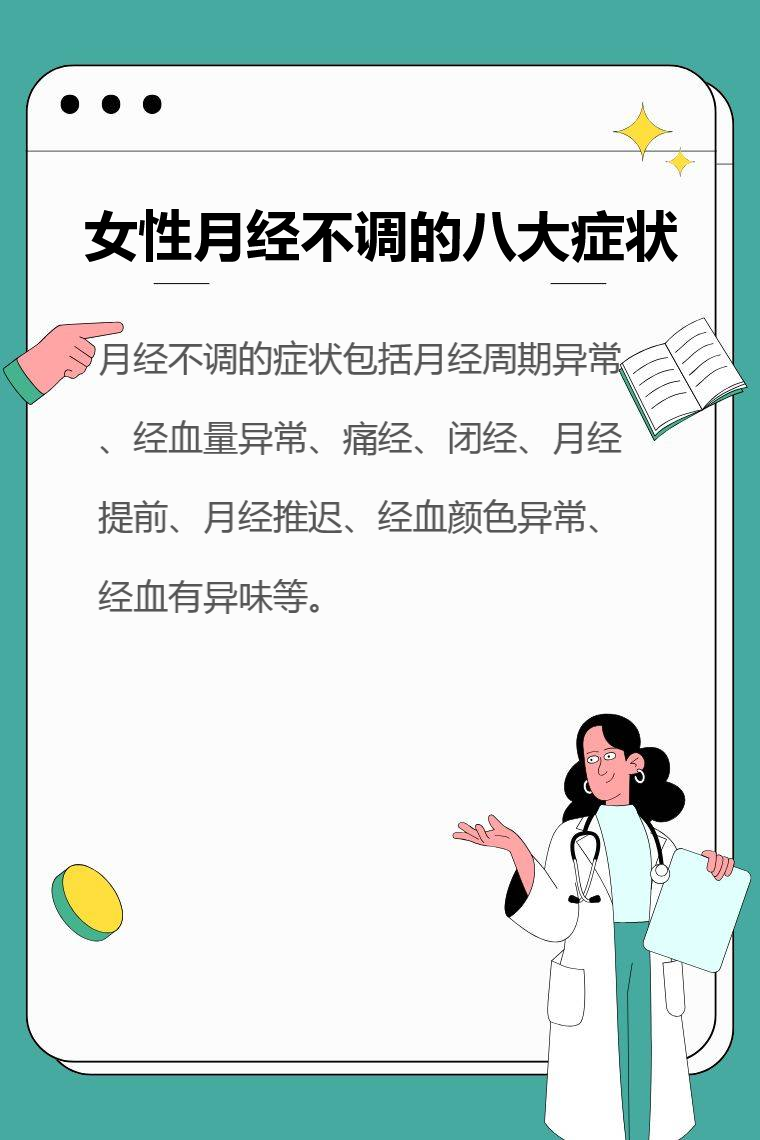 女性月经不调的八大症状

月经不调的症状包括月经周期异常、经血量异常、痛经、闭经、月经提前、月经推迟、经血颜色异常、经血有异味等。